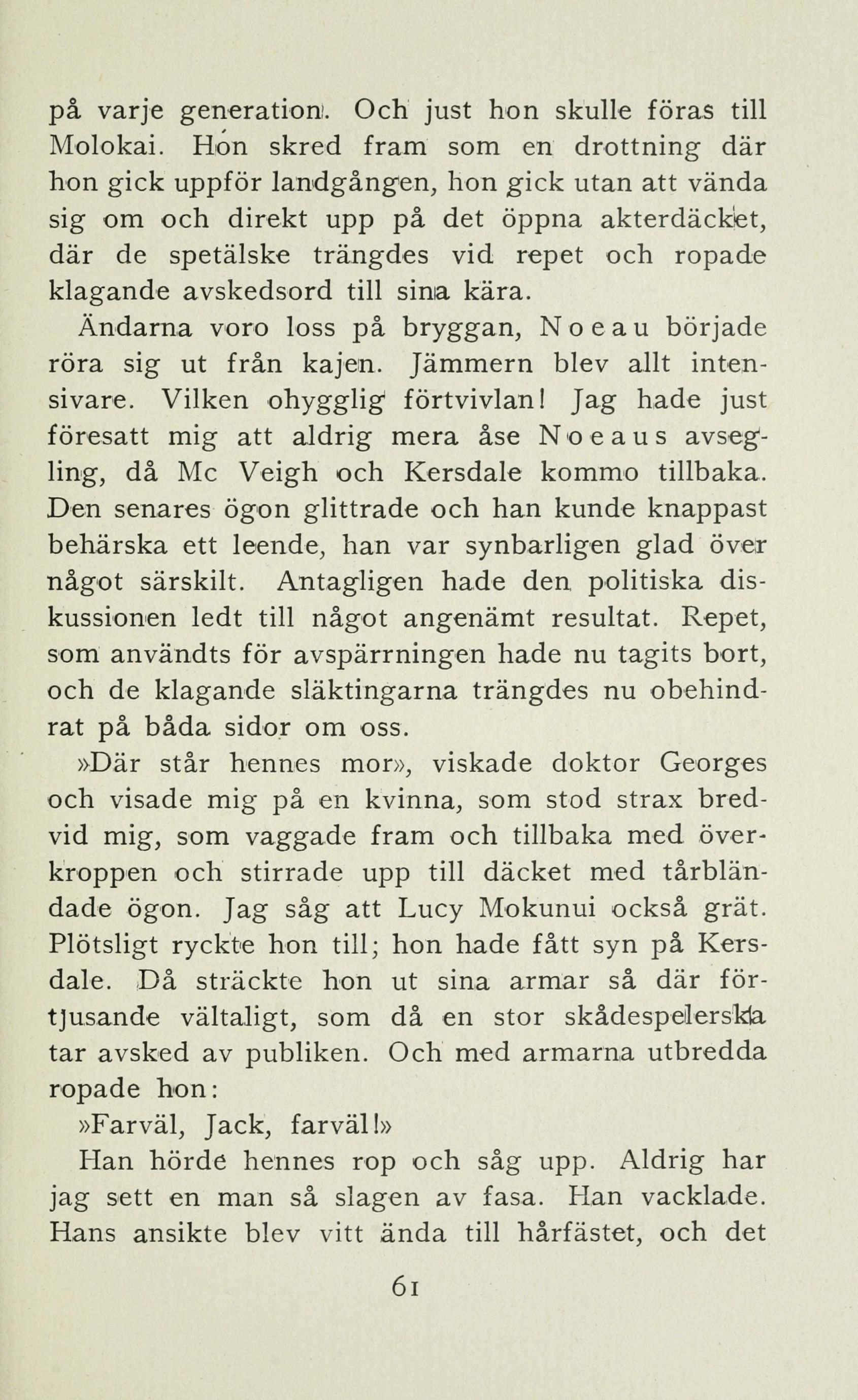 på varje generation. Och just hon skulle föras till Molokai. Hon skred fram som en drottning där hon gick uppför landgången, hon gick utan att vända sig om och direkt upp på det öppna akterdäcket, där de spetälske trängdes vid repet och ropade klagande avskedsord till sina kära.

Ändarna voro loss på bryggan, Noeau började röra sig ut från kajen. Jämmern blev allt intensivare. Vilken ohygglig förtvivlan! Jag hade just föresatt mig att aldrig mera åse Noeaus avsegling, då Mc Veigh och Kersdale kommo tillbaka. Den senares ögon glittrade och han kunde knappast behärska ett leende, han var synbarligen glad över något särskilt. Antagligen hade den politiska diskussionen ledt till något angenämt resultat. Repet, som användts för avspärrningen hade nu tagits bort, och de klagande släktingarna trängdes nu obehindrat på båda sidor om oss.

»Där står hennes mor», viskade doktor Georges och visade mig på en kvinna, som stod strax bredvid mig, som vaggade fram och tillbaka med överkroppen och stirrade upp till däcket med tårbländade ögon. Jag såg att Lucy Mokunui också grät. Plötsligt ryckte hon till; hon hade fått syn på Kersdale. Då sträckte hon ut sina armar så där förtjusande vältaligt, som då en stor skådespelerska tar avsked av publiken. Och med armarna utbredda ropade hon:

»Farväl, Jack, farväl!»

Han hörde hennes rop och såg upp. Aldrig har jag sett en man så slagen av fasa. Han vacklade. Hans ansikte blev vitt ända till hårfästet, och det

61